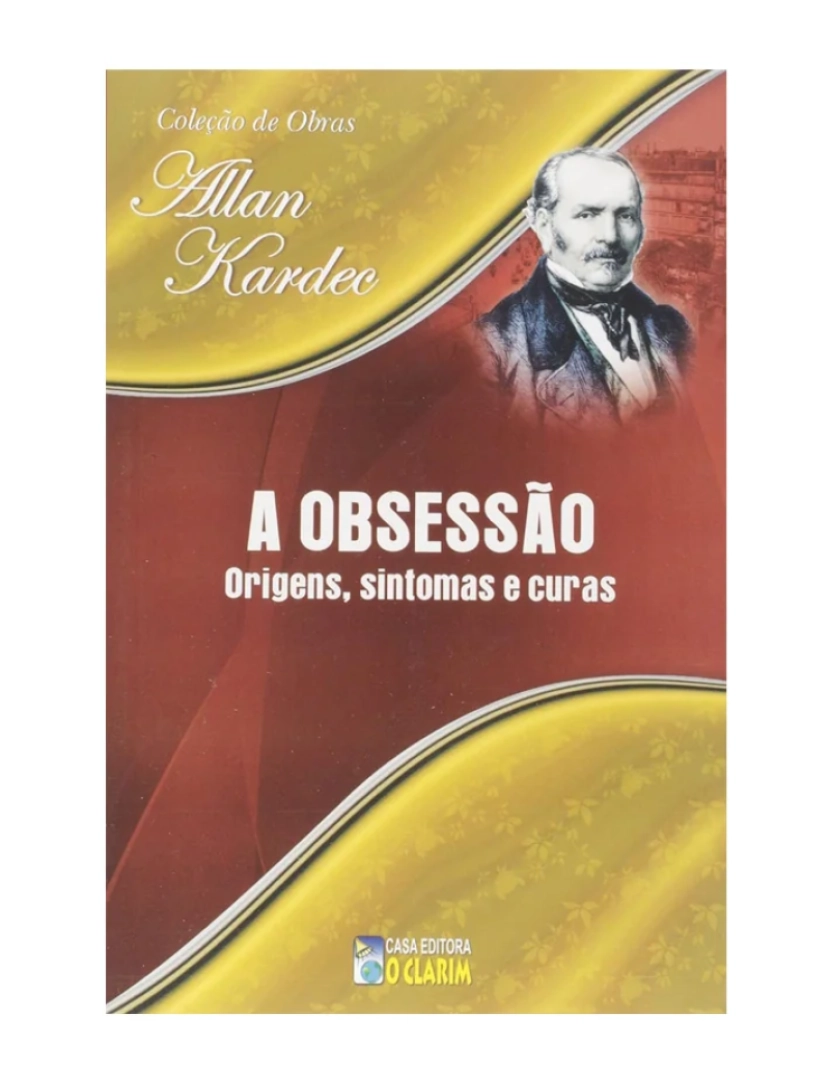 Coleção de Obras
Allan Kardec

A OBSESSÃO
Origens, sintomas e curas

CASA EDITORA
O CLARIM